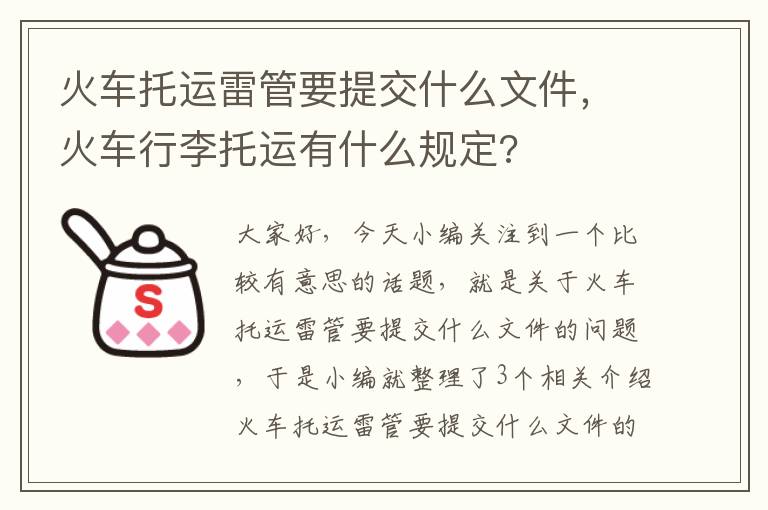 火车托运雷管要提交什么文件，火车行李托运有什么规定?

S

大家好，今天小编关注到一个比较有意思的话题，就是关于火车托运雷管要提交什么文件的问题，于是小编就整理了3个相关介绍火车托运雷管要提交什么文件的